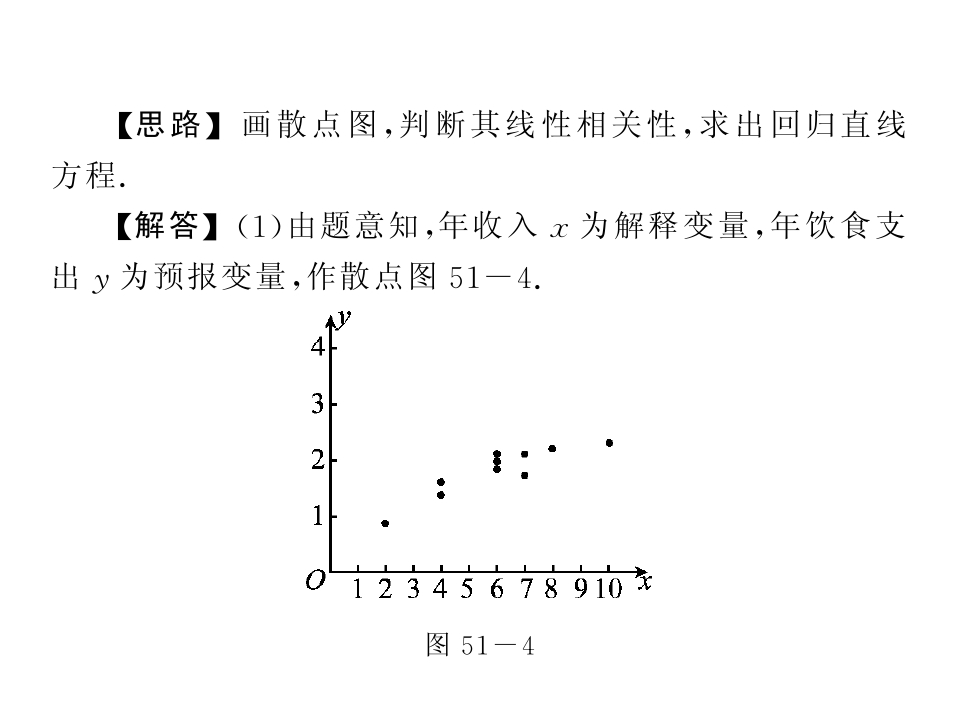 【思路】画散点图,判断其线性相关性,求出回归直线方程.

【解答】(1)由题意知,年收入 $x$ 为解释变量,年饮食支出 $y$ 为预报变量,作散点图 51－4.

$y$
4
3
2
1
$O$ 1 2 3 4 5 6 7 8 9 10 $x$

图 51－4